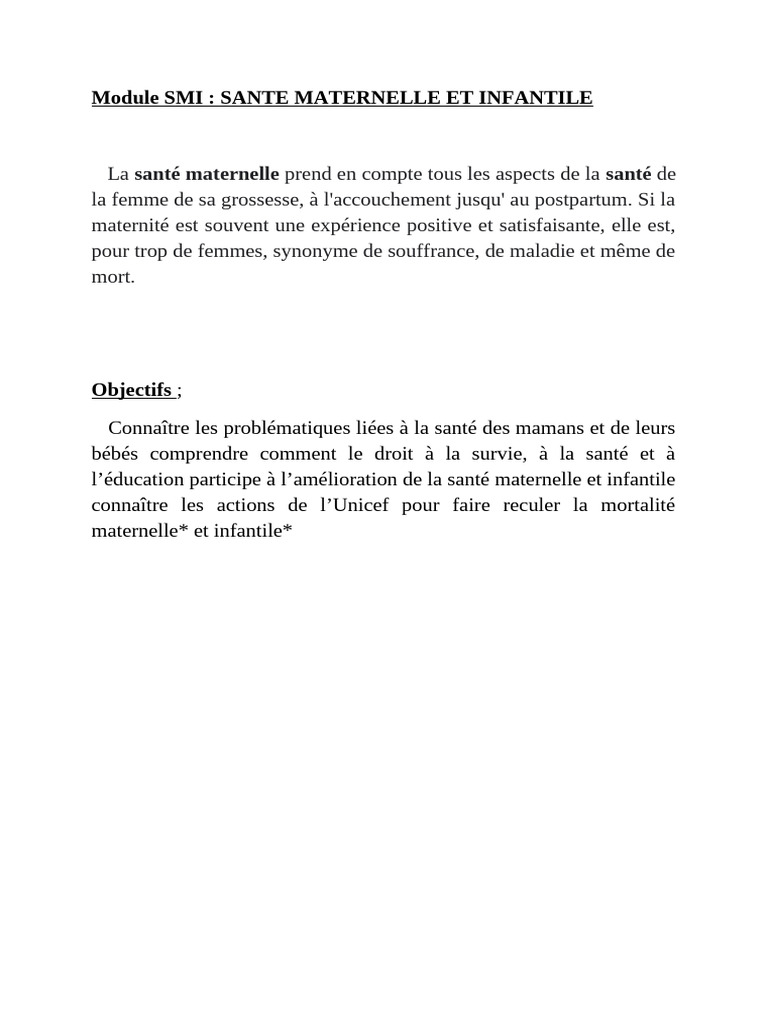 Module SMI : SANTE MATERNELLE ET INFANTILE

La santé maternelle prend en compte tous les aspects de la santé de la femme de sa grossesse, à l'accouchement jusqu' au postpartum. Si la maternité est souvent une expérience positive et satisfaisante, elle est, pour trop de femmes, synonyme de souffrance, de maladie et même de mort.

Objectifs ;

Connaître les problématiques liées à la santé des mamans et de leurs bébés comprendre comment le droit à la survie, à la santé et à l'éducation participe à l'amélioration de la santé maternelle et infantile connaître les actions de l'Unicef pour faire reculer la mortalité maternelle* et infantile*